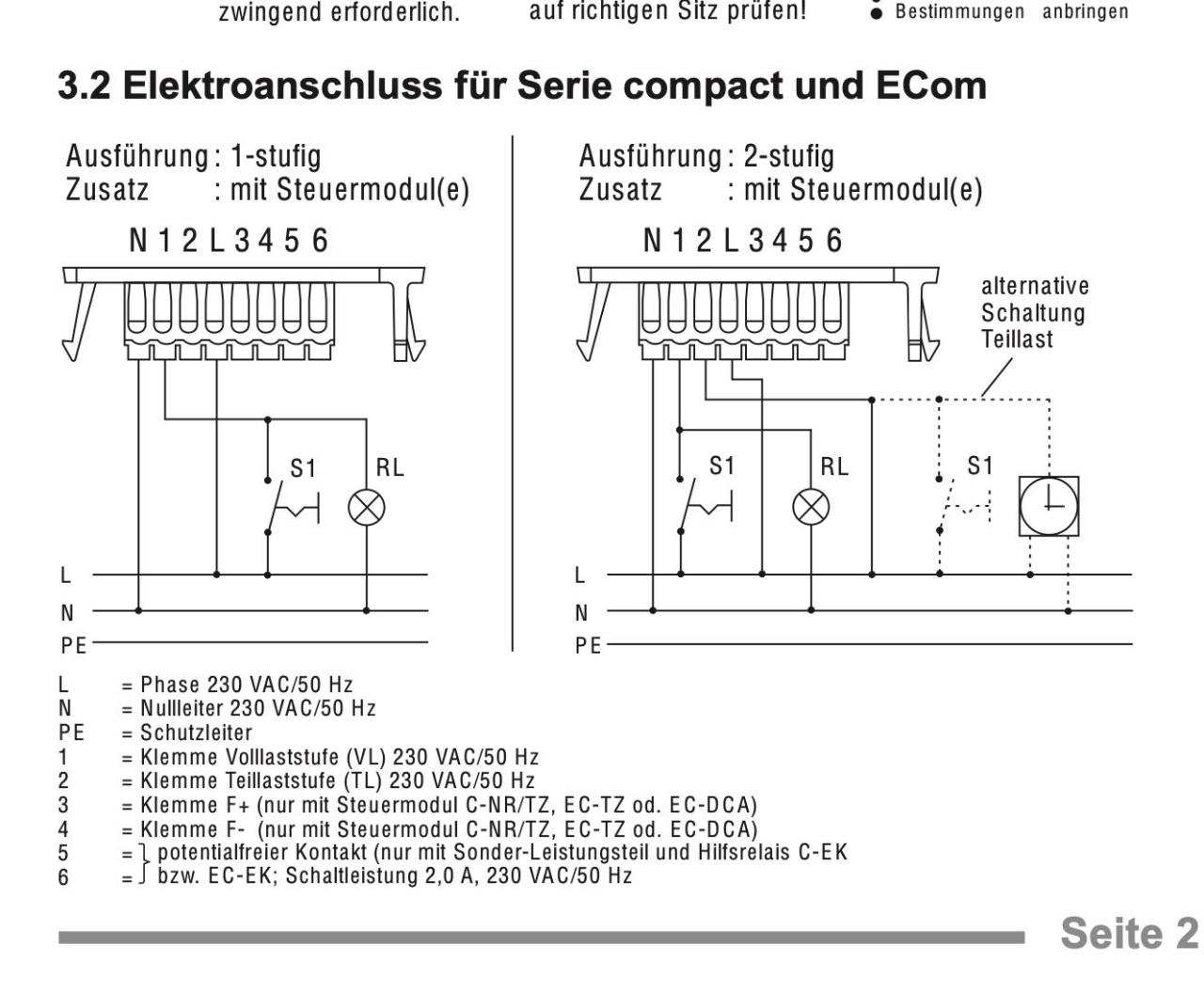 zwingend erforderlich. auf richtigen Sitz prüfen! Bestimmungen anbringen

3.2 Elektroanschluss für Serie compact und ECom

Ausführung : 1-stufig
Zusatz : mit Steuermodul(e)

N 1 2 L 3 4 5 6

S1 RL

L
N
PE

Ausführung : 2-stufig
Zusatz : mit Steuermodul(e)

N 1 2 L 3 4 5 6

alternative Schaltung Teillast

S1 RL S1

L
N
PE

L = Phase 230 VAC/50 Hz
N = Nullleiter 230 VAC/50 Hz
PE = Schutzleiter
1 = Klemme Volllaststufe (VL) 230 VAC/50 Hz
2 = Klemme Teillaststufe (TL) 230 VAC/50 Hz
3 = Klemme F+ (nur mit Steuermodul C-NR/TZ, EC-TZ od. EC-DCA)
4 = Klemme F- (nur mit Steuermodul C-NR/TZ, EC-TZ od. EC-DCA)
5 = potentialfreier Kontakt (nur mit Sonder-Leistungsteil und Hilfsrelais C-EK
6 = bzw. EC-EK; Schaltleistung 2,0 A, 230 VAC/50 Hz

Seite 2